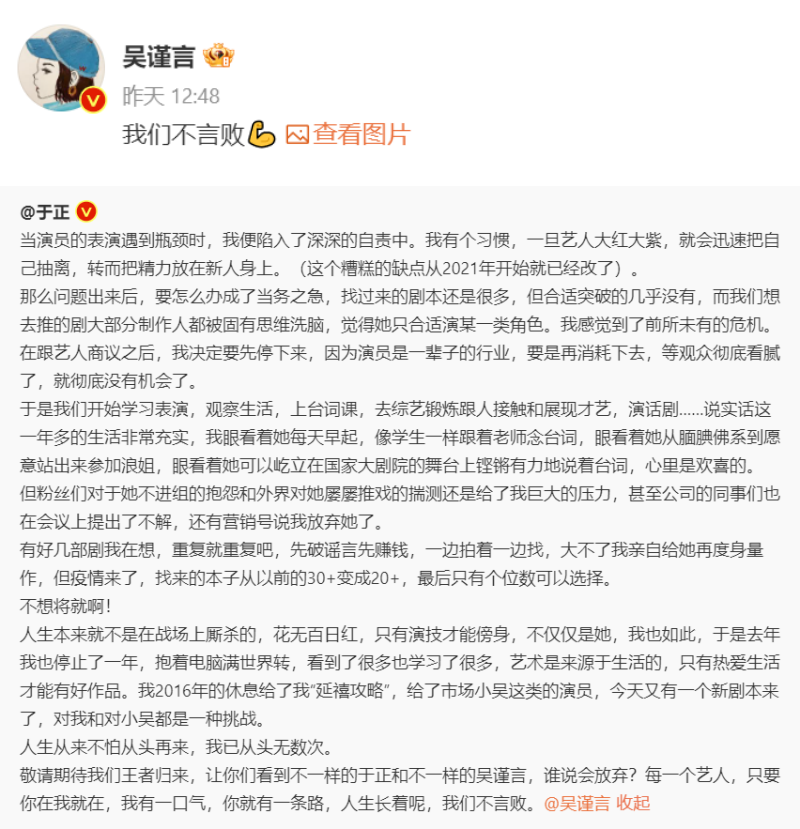 吴谨言

昨天 12:48

我们不言败 查看图片

@于正

当演员的表演遇到瓶颈时，我便陷入了深深的自责中。我有个习惯，一旦艺人大红大紫，就会迅速把自己抽离，转而把精力放在新人身上。（这个糟糕的缺点从2021年开始就已经改了）。

那么问题出来后，要怎么办成了当务之急，找过来的剧本还是很多，但合适突破的几乎没有，而我们想去推的剧大部分制作人都被固有思维洗脑，觉得她只合适演某一类角色。我感觉到了前所未有的危机。

在跟艺人商议之后，我决定要先停下来，因为演员是一辈子的行业，要是再消耗下去，等观众彻底看腻了，就彻底没有机会了。

于是我们开始学习表演，观察生活，上台词课，去综艺锻炼跟人接触和展现才艺，演话剧……说实话这一年多的生活非常充实，我眼看着她每天早起，像学生一样跟着老师念台词，眼看着她从腼腆佛系到愿意站出来参加浪姐，眼看着她可以屹立在国家大剧院的舞台上铿锵有力地说着台词，心里是欢喜的。

但粉丝们对于她不进组的抱怨和外界对她屡屡推戏的揣测还是给了我巨大的压力，甚至公司的同事们也在会议上提出了不解，还有营销号说我放弃她了。

有好几部剧我在想，重复就重复吧，先破谣言先赚钱，一边拍着一边找，大不了我亲自给她再度身量作，但疫情来了，找来的本子从以前的30+变成20+，最后只有个位数可以选择。

不想将就啊！

人生本来就不是在战场上厮杀的，花无百日红，只有演技才能傍身，不仅仅是她，我也如此，于是去年我也停止了一年，抱着电脑满世界转，看到了很多也学习了很多，艺术是来源于生活的，只有热爱生活才能有好作品。我2016年的休息给了我"延禧攻略"，给了市场小吴这类的演员，今天又有一个新剧本来了，对我和对小吴都是一种挑战。

人生从来不怕从头再来，我已从头无数次。

敬请期待我们王者归来，让你们看到不一样的于正和不一样的吴谨言，谁说会放弃？每一个艺人，只要你在我就在，我有一口气，你就有一条路，人生长着呢，我们不言败。@吴谨言 收起